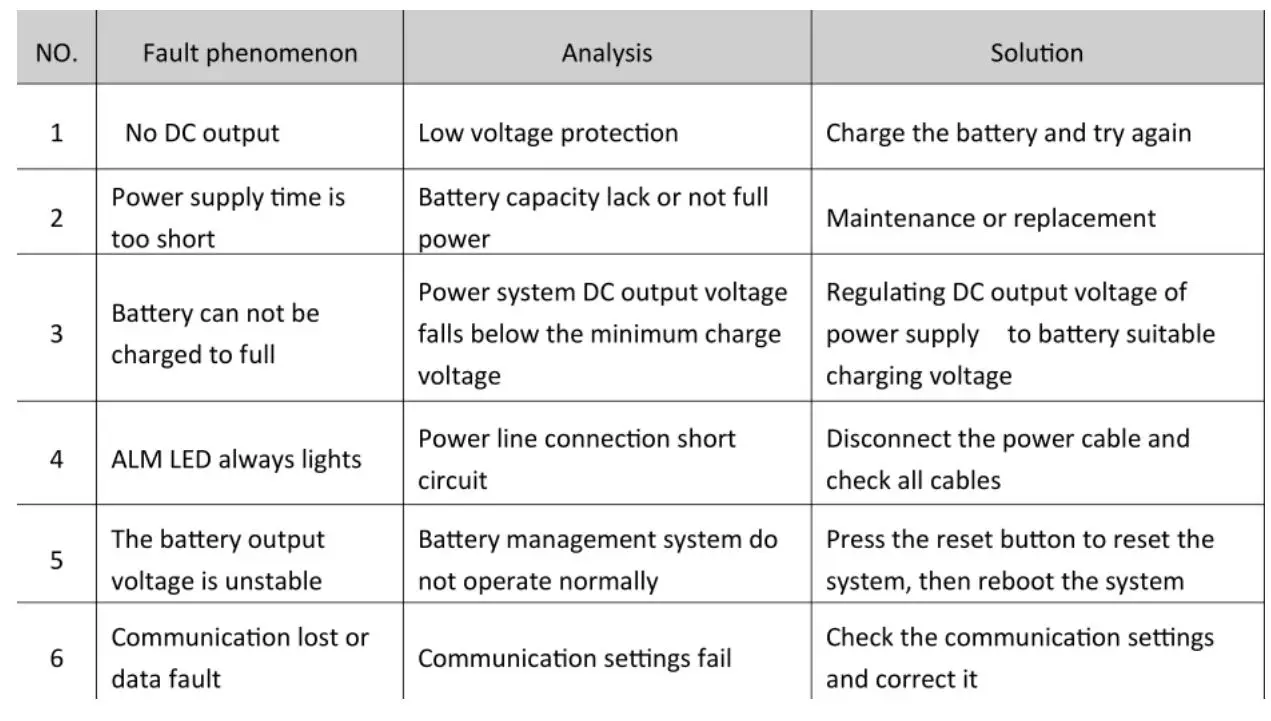 | NO. | Fault phenomenon | Analysis | Solution |
|---|---|---|---|
| 1 | No DC output | Low voltage protection | Charge the battery and try again |
| 2 | Power supply time is too short | Battery capacity lack or not full power | Maintenance or replacement |
| 3 | Battery can not be charged to full | Power system DC output voltage falls below the minimum charge voltage | Regulating DC output voltage of power supply to battery suitable charging voltage |
| 4 | ALM LED always lights | Power line connection short circuit | Disconnect the power cable and check all cables |
| 5 | The battery output voltage is unstable | Battery management system do not operate normally | Press the reset button to reset the system, then reboot the system |
| 6 | Communication lost or data fault | Communication settings fail | Check the communication settings and correct it |